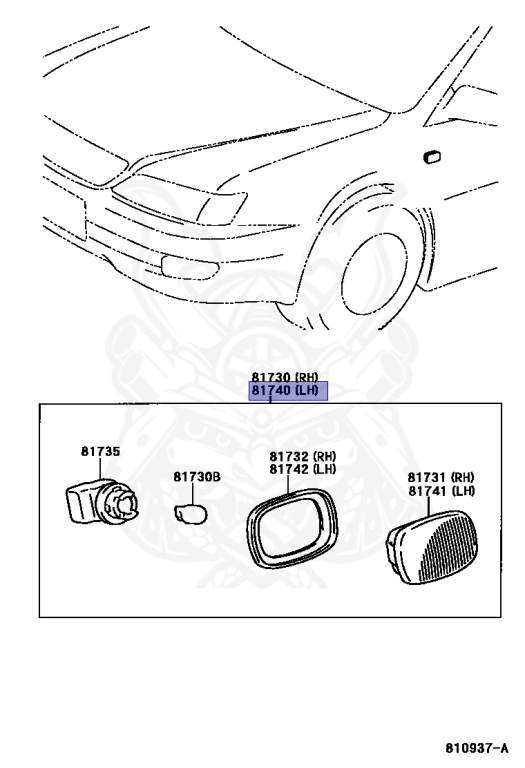 81730 (RH)
81740 (LH)

81735

81730B

81732 (RH)
81742 (LH)

81731 (RH)
81741 (LH)

810937-A